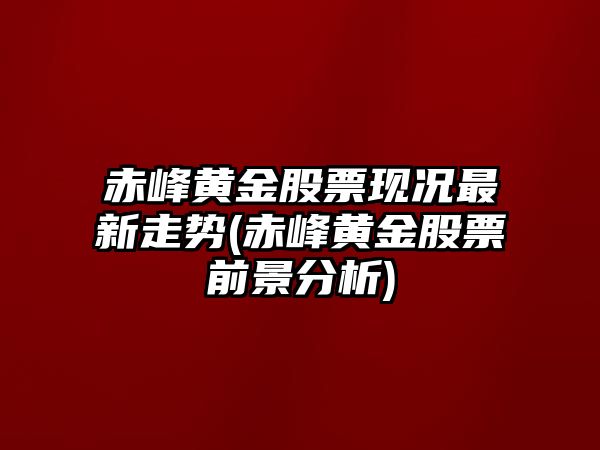 赤峰黄金股票现况最新走势(赤峰黄金股票前景分析)